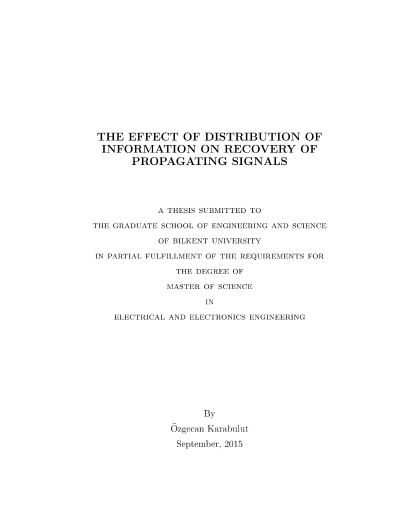 THE EFFECT OF DISTRIBUTION OF INFORMATION ON RECOVERY OF PROPAGATING SIGNALS

A THESIS SUBMITTED TO
THE GRADUATE SCHOOL OF ENGINEERING AND SCIENCE
OF BILKENT UNIVERSITY
IN PARTIAL FULFILLMENT OF THE REQUIREMENTS FOR
THE DEGREE OF
MASTER OF SCIENCE
IN
ELECTRICAL AND ELECTRONICS ENGINEERING

By
Özgecan Karabulut
September, 2015